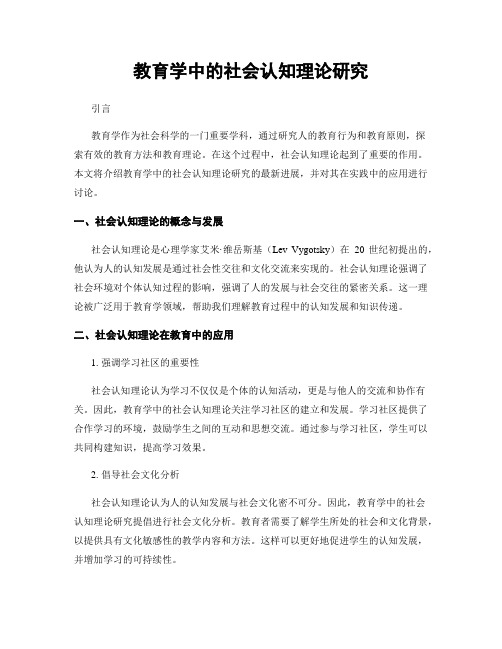 教育学中的社会认知理论研究

引言

教育学作为社会科学的一门重要学科，通过研究人的教育行为和教育原则，探索有效的教育方法和教育理论。在这个过程中，社会认知理论起到了重要的作用。本文将介绍教育学中的社会认知理论研究的最新进展，并对其在实践中的应用进行讨论。

一、社会认知理论的概念与发展

社会认知理论是心理学家艾米·维岳斯基（Lev Vygotsky）在 20 世纪初提出的，他认为人的认知发展是通过社会性交往和文化交流来实现的。社会认知理论强调了社会环境对个体认知过程的影响，强调了人的发展与社会交往的紧密关系。这一理论被广泛用于教育学领域，帮助我们理解教育过程中的认知发展和知识传递。

二、社会认知理论在教育中的应用

1. 强调学习社区的重要性

社会认知理论认为学习不仅仅是个体的认知活动，更是与他人的交流和协作有关。因此，教育学中的社会认知理论关注学习社区的建立和发展。学习社区提供了合作学习的环境，鼓励学生之间的互动和思想交流。通过参与学习社区，学生可以共同构建知识，提高学习效果。

2. 倡导社会文化分析

社会认知理论认为人的认知发展与社会文化密不可分。因此，教育学中的社会认知理论研究提倡进行社会文化分析。教育者需要了解学生所处的社会和文化背景，以提供具有文化敏感性的教学内容和方法。这样可以更好地促进学生的认知发展，并增加学习的可持续性。